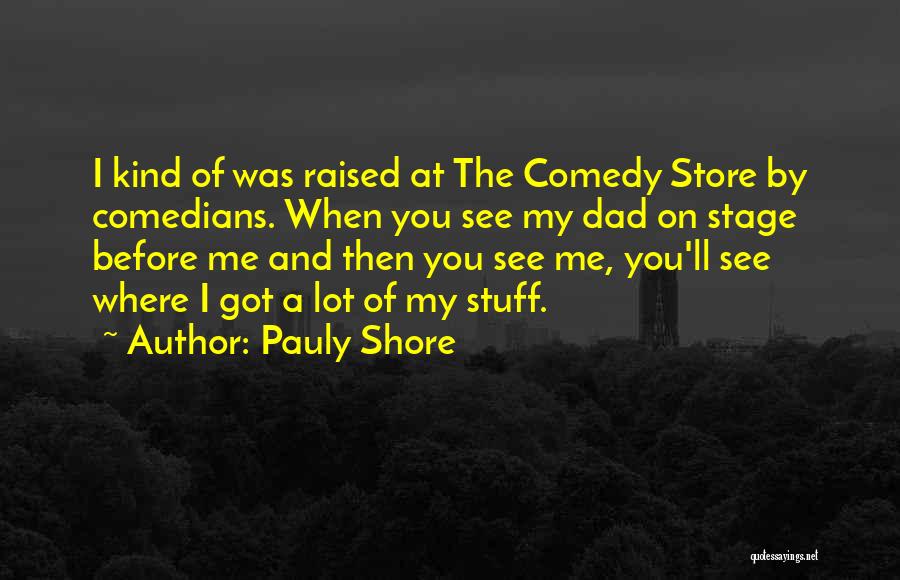 I kind of was raised at The Comedy Store by comedians. When you see my dad on stage before me and then you see me, you'll see where I got a lot of my stuff.

~ Author: Pauly Shore

quotessayings.net